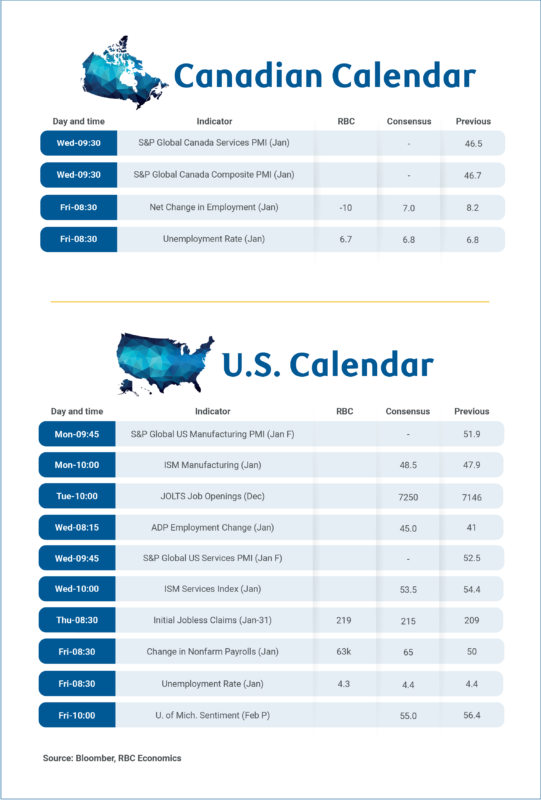 Canadian Calendar

| Day and time | Indicator | RBC | Consensus | Previous |
|---|---|---|---|---|
| Wed-09:30 | S&P Global Canada Services PMI (Jan) | | - | 46.5 |
| Wed-09:30 | S&P Global Canada Composite PMI (Jan) | | - | 46.7 |
| Fri-08:30 | Net Change in Employment (Jan) | -10 | 7.0 | 8.2 |
| Fri-08:30 | Unemployment Rate (Jan) | 6.7 | 6.8 | 6.8 |

U.S. Calendar

| Day and time | Indicator | RBC | Consensus | Previous |
|---|---|---|---|---|
| Mon-09:45 | S&P Global US Manufacturing PMI (Jan F) | | - | 51.9 |
| Mon-10:00 | ISM Manufacturing (Jan) | | 48.5 | 47.9 |
| Tue-10:00 | JOLTS Job Openings (Dec) | | 7250 | 7146 |
| Wed-08:15 | ADP Employment Change (Jan) | | 45.0 | 41 |
| Wed-09:45 | S&P Global US Services PMI (Jan F) | | - | 52.5 |
| Wed-10:00 | ISM Services Index (Jan) | | 53.5 | 54.4 |
| Thu-08:30 | Initial Jobless Claims (Jan-31) | 219 | 215 | 209 |
| Fri-08:30 | Change in Nonfarm Payrolls (Jan) | 63k | 65 | 50 |
| Fri-08:30 | Unemployment Rate (Jan) | 4.3 | 4.4 | 4.4 |
| Fri-10:00 | U. of Mich. Sentiment (Feb P) | | 55.0 | 56.4 |

Source: Bloomber, RBC Economics